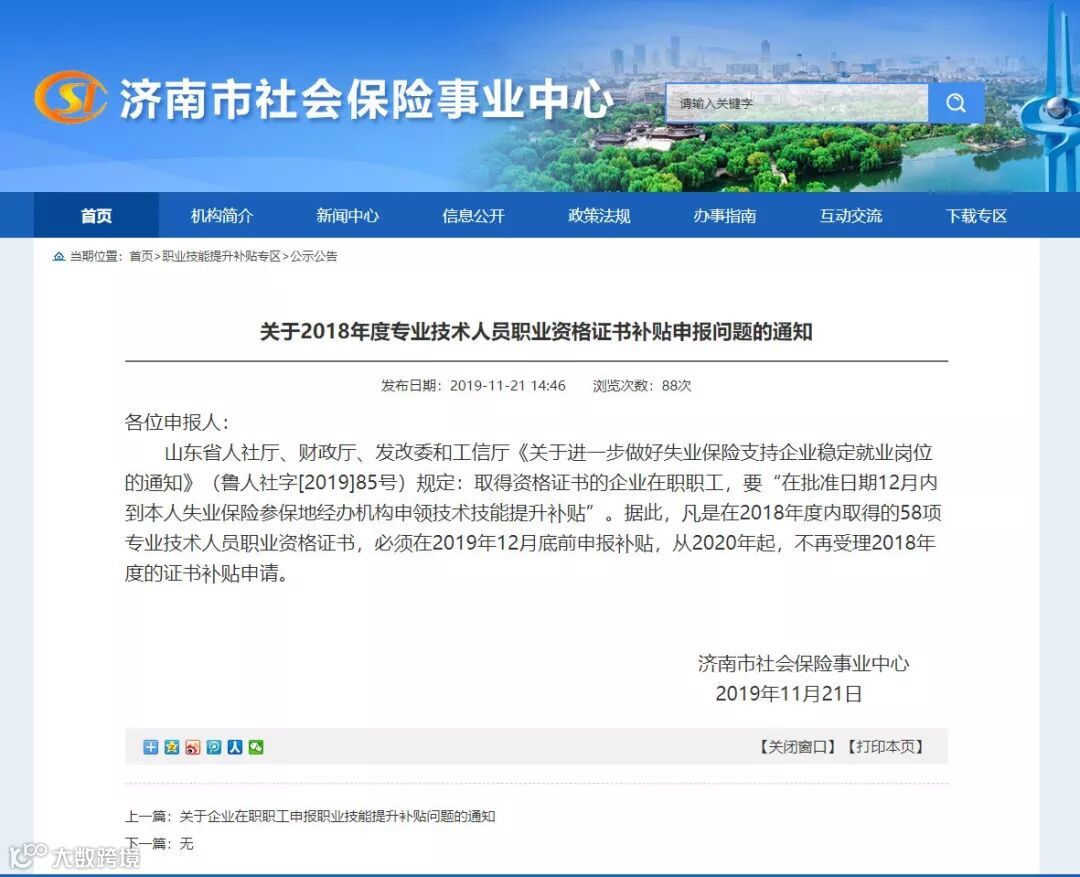 济南市社会保险事业中心

请输入关键字

首页 机构简介 新闻中心 信息公开 政策法规 办事指南 互动交流 下载专区

当期位置：首页>职业技能提升补贴专区>公示公告

关于2018年度专业技术人员职业资格证书补贴申报问题的通知

发布日期：2019-11-21 14:46 浏览次数：88次

各位申报人：

山东省人社厅、财政厅、发改委和工信厅《关于进一步做好失业保险支持企业稳定就业岗位的通知》（鲁人社字[2019]85号）规定：取得资格证书的企业在职职工，要“在批准日期12月内到本人失业保险参保地经办机构申领技术技能提升补贴”。据此，凡是在2018年度内取得的58项专业技术人员职业资格证书，必须在2019年12月底前申报补贴，从2020年起，不再受理2018年度的证书补贴申请。

济南市社会保险事业中心
2019年11月21日

【关闭窗口】【打印本页】

上一篇：关于企业在职职工申报职业技能提升补贴问题的通知
下一篇：无

大数跨境